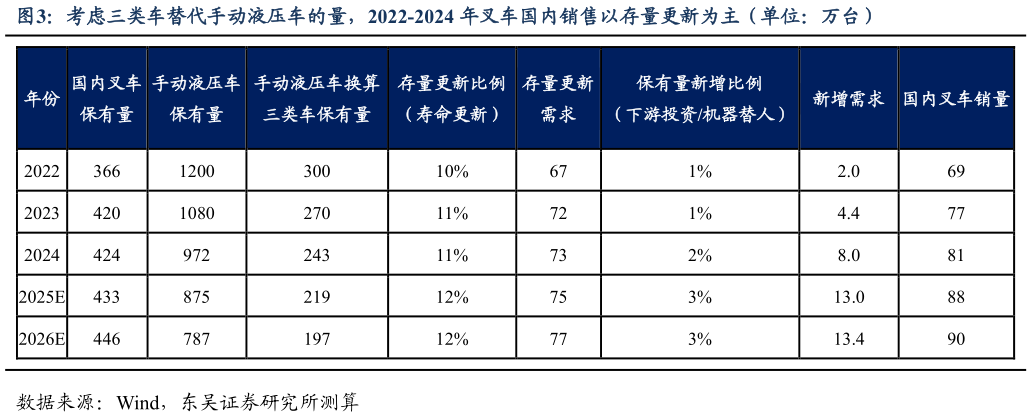 图3：考虑三类车替代手动液压车的量，2022-2024 年叉车国内销售以存量更新为主（单位：万台）

| 年份 | 国内叉车保有量 | 手动液压车保有量 | 手动液压车换算三类车保有量 | 存量更新比例（寿命更新） | 存量更新需求 | 保有量新增比例（下游投资/机器替人） | 新增需求 | 国内叉车销量 |
|---|---|---|---|---|---|---|---|---|
| 2022 | 366 | 1200 | 300 | 10% | 67 | 1% | 2.0 | 69 |
| 2023 | 420 | 1080 | 270 | 11% | 72 | 1% | 4.4 | 77 |
| 2024 | 424 | 972 | 243 | 11% | 73 | 2% | 8.0 | 81 |
| 2025E | 433 | 875 | 219 | 12% | 75 | 3% | 13.0 | 88 |
| 2026E | 446 | 787 | 197 | 12% | 77 | 3% | 13.4 | 90 |

数据来源：Wind，东吴证券研究所测算